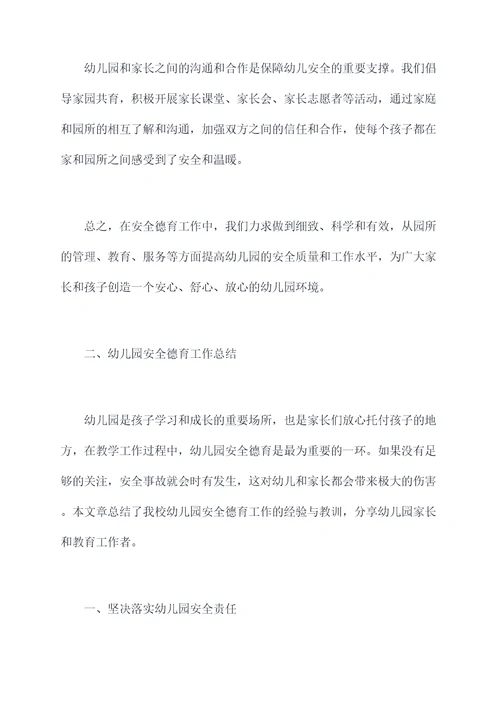 幼儿园和家长之间的沟通和合作是保障幼儿安全的重要支撑。我们倡导家园共育，积极开展家长课堂、家长会、家长志愿者等活动，通过家庭和园所的相互了解和沟通，加强双方之间的信任和合作，使每个孩子都在家和园所之间感受到了安全和温暖。

总之，在安全德育工作中，我们力求做到细致、科学和有效，从园所的管理、教育、服务等方面提高幼儿园的安全质量和工作水平，为广大家长和孩子创造一个安心、舒心、放心的幼儿园环境。

二、幼儿园安全德育工作总结

幼儿园是孩子学习和成长的重要场所，也是家长们放心托付孩子的地方，在教学工作过程中，幼儿园安全德育是最为重要的一环。如果没有足够的关注，安全事故就会时有发生，这对幼儿和家长都会带来极大的伤害。本文章总结了我校幼儿园安全德育工作的经验与教训，分享幼儿园家长和教育工作者。

一、坚决落实幼儿园安全责任